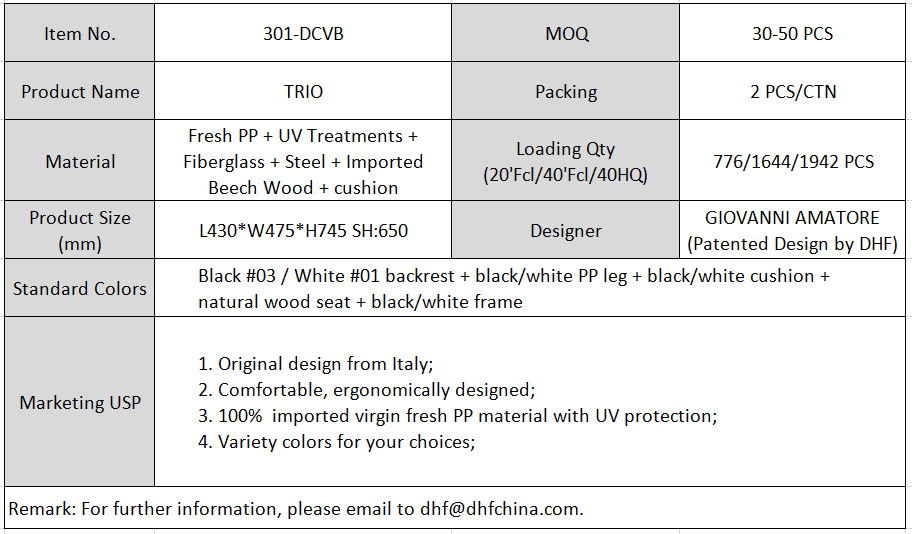 | Item No. | 301-DCVB | MOQ | 30-50 PCS |
|---|---|---|---|
| Product Name | TRIO | Packing | 2 PCS/CTN |
| Material | Fresh PP + UV Treatments + Fiberglass + Steel + Imported Beech Wood + cushion | Loading Qty (20'Fcl/40'Fcl/40HQ) | 776/1644/1942 PCS |
| Product Size (mm) | L430\*W475\*H745 SH:650 | Designer | GIOVANNI AMATORE (Patented Design by DHF) |
| Standard Colors | Black #03 / White #01 backrest + black/white PP leg + black/white cushion + natural wood seat + black/white frame | | |
| Marketing USP | 1. Original design from Italy; 2. Comfortable, ergonomically designed; 3. 100% imported virgin fresh PP material with UV protection; 4. Variety colors for your choices; | | |

Remark: For further information, please email to dhf@dhfchina.com.